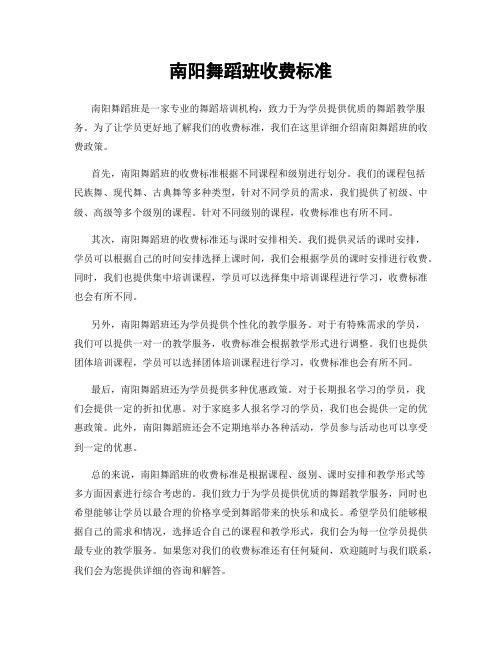 南阳舞蹈班收费标准

南阳舞蹈班是一家专业的舞蹈培训机构，致力于为学员提供优质的舞蹈教学服务。为了让学员更好地了解我们的收费标准，我们在这里详细介绍南阳舞蹈班的收费政策。

首先，南阳舞蹈班的收费标准根据不同课程和级别进行划分。我们的课程包括民族舞、现代舞、古典舞等多种类型，针对不同学员的需求，我们提供了初级、中级、高级等多个级别的课程。针对不同级别的课程，收费标准也有所不同。

其次，南阳舞蹈班的收费标准还与课时安排相关。我们提供灵活的课时安排，学员可以根据自己的时间安排选择上课时间，我们会根据学员的课时安排进行收费。同时，我们也提供集中培训课程，学员可以选择集中培训课程进行学习，收费标准也会有所不同。

另外，南阳舞蹈班还为学员提供个性化的教学服务。对于有特殊需求的学员，我们可以提供一对一的教学服务，收费标准会根据教学形式进行调整。我们也提供团体培训课程，学员可以选择团体培训课程进行学习，收费标准也会有所不同。

最后，南阳舞蹈班还为学员提供多种优惠政策。对于长期报名学习的学员，我们会提供一定的折扣优惠。对于家庭多人报名学习的学员，我们也会提供一定的优惠政策。此外，南阳舞蹈班还会不定期地举办各种活动，学员参与活动也可以享受到一定的优惠。

总的来说，南阳舞蹈班的收费标准是根据课程、级别、课时安排和教学形式等多方面因素进行综合考虑的。我们致力于为学员提供优质的舞蹈教学服务，同时也希望能够让学员以最合理的价格享受到舞蹈带来的快乐和成长。希望学员们能够根据自己的需求和情况，选择适合自己的课程和教学形式，我们会为每一位学员提供最专业的教学服务。如果您对我们的收费标准还有任何疑问，欢迎随时与我们联系，我们会为您提供详细的咨询和解答。